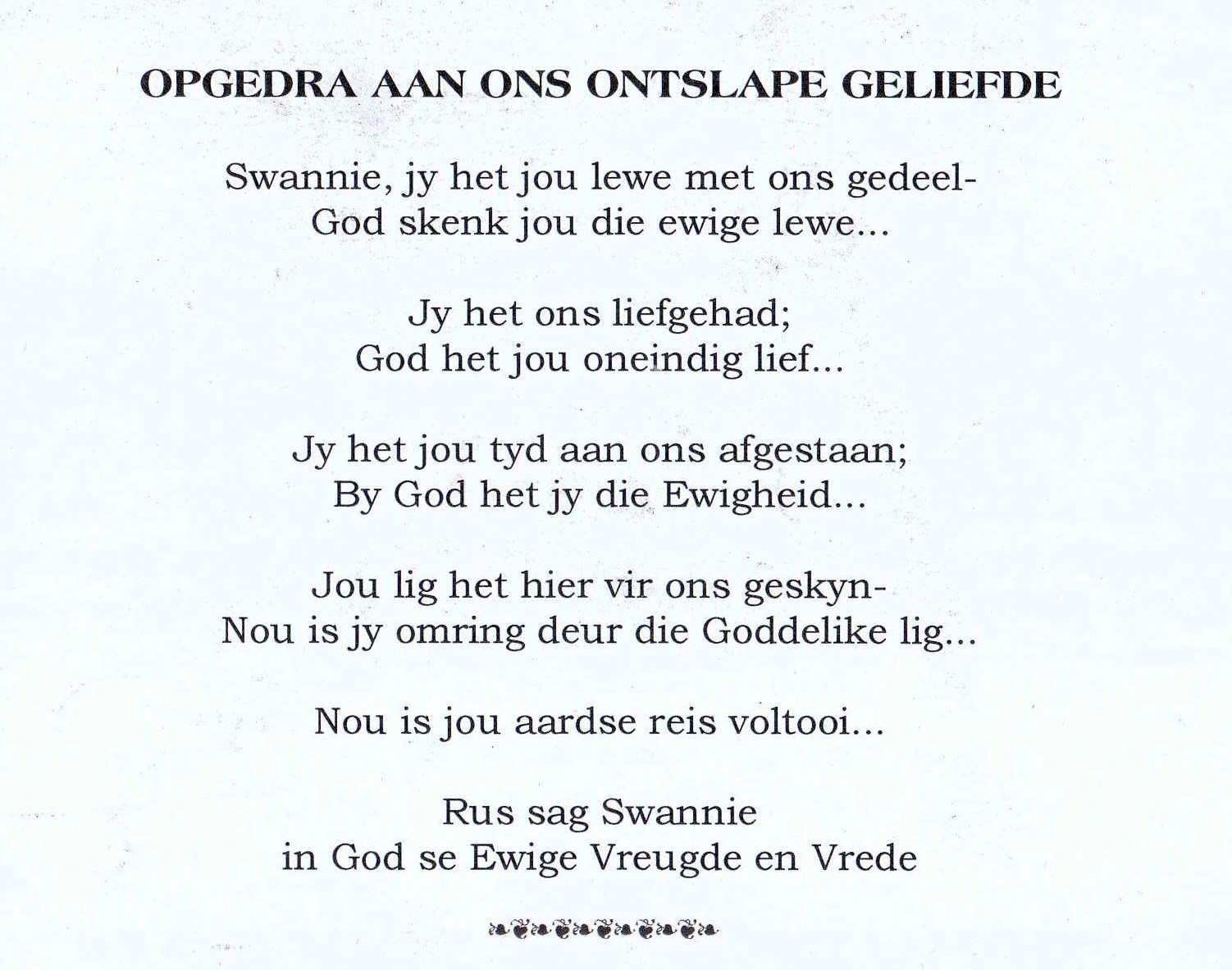 OPGEDRA AAN ONS ONTSLAPE GELIEFDE

Swannie, jy het jou lewe met ons gedeel-
God skenk jou die ewige lewe...

Jy het ons liefgehad;
God het jou oneindig lief...

Jy het jou tyd aan ons afgestaan;
By God het jy die Ewigheid...

Jou lig het hier vir ons geskyn-
Nou is jy omring deur die Goddelike lig...

Nou is jou aardse reis voltooi...

Rus sag Swannie
in God se Ewige Vreugde en Vrede